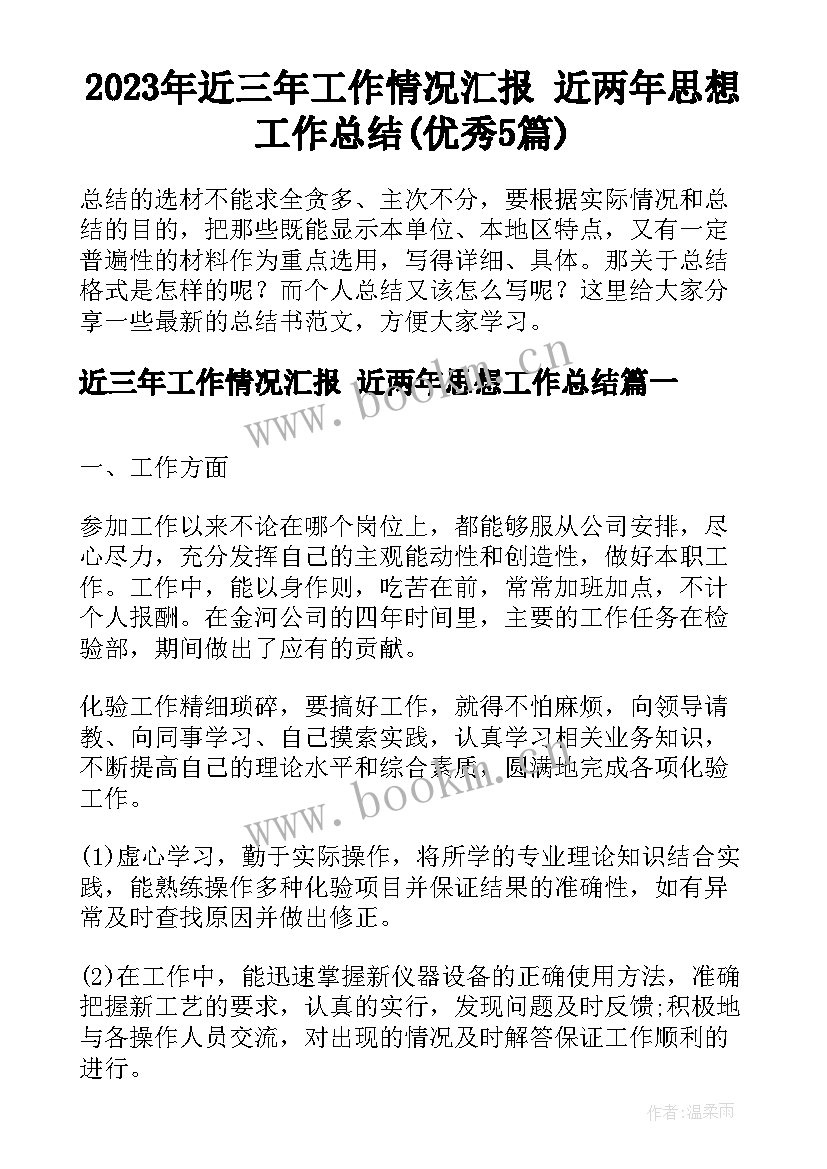 2023年近三年工作情况汇报 近两年思想工作总结(优秀5篇)

总结的选材不能求全贪多、主次不分，要根据实际情况和总结的目的，把那些既能显示本单位、本地区特点，又有一定普遍性的材料作为重点选用，写得详细、具体。那关于总结格式是怎样的呢？而个人总结又该怎么写呢？这里给大家分享一些最新的总结书范文，方便大家学习。

近三年工作情况汇报 近两年思想工作总结篇一

www.bookm.cn

一、工作方面

参加工作以来不论在哪个岗位上，都能够服从公司安排，尽心尽力，充分发挥自己的主观能动性和创造性，做好本职工作。工作中，能以身作则，吃苦在前，常常加班加点，不计个人报酬。在金河公司的四年时间里，主要的工作任务在检验部，期间做出了应有的贡献。

化验工作精细琐碎，要搞好工作，就得不怕麻烦，向领导请教、向同事学习、自己摸索实践，认真学习相关业务知识，不断提高自己的理论水平和综合素质，圆满地完成各项化验工作。

www.bookm.cn

(1)虚心学习，勤于实际操作，将所学的专业理论知识结合实践，能熟练操作多种化验项目并保证结果的准确性，如有异常及时查找原因并做出修正。

(2)在工作中，能迅速掌握新仪器设备的正确使用方法，准确把握新工艺的要求，认真的实行，发现问题及时反馈;积极地与各操作人员交流，对出现的情况及时解答保证工作顺利的进行。

作者:温柔雨